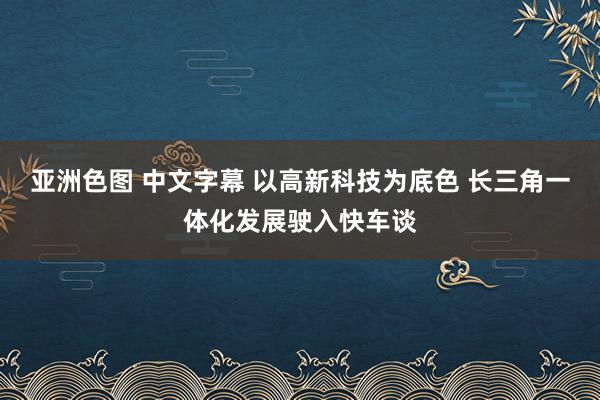 亚洲色图 中文字幕 以高新科技为底色 长三角一体化发展驶入快车谈